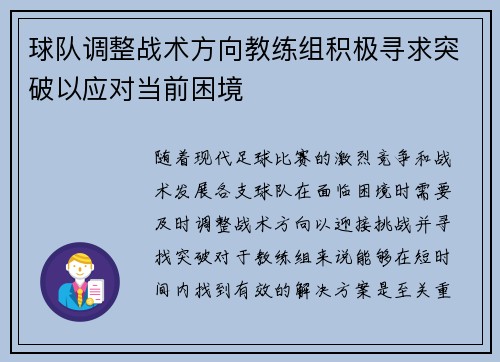 球队调整战术方向教练组积极寻求突破以应对当前困境

随着现代足球比赛的激烈竞争和战术发展各支球队在面临困境时需要及时调整战术方向以迎接挑战并寻找突破对于教练组来说能够在短时间内找到有效的解决方案是至关重